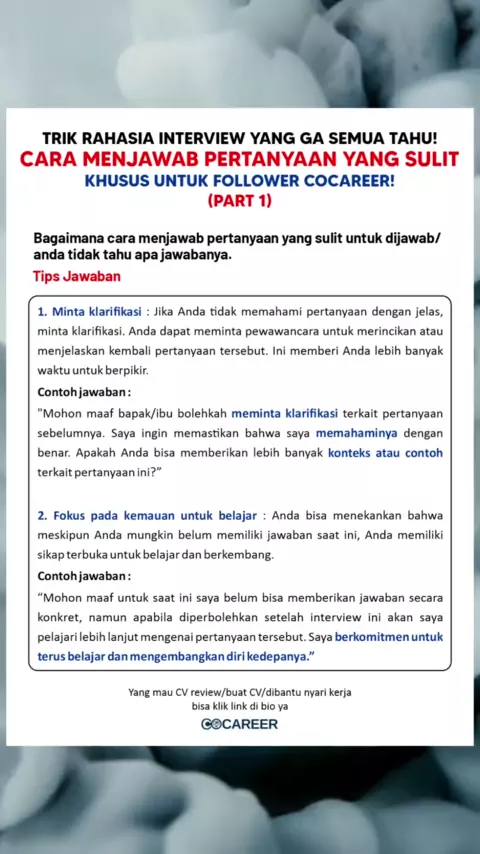 TRIK RAHASIA INTERVIEW YANG GA SEMUA TAHU!
CARA MENJAWAB PERTANYAAN YANG SULIT
KHUSUS UNTUK FOLLOWER COCAREER!
(PART 1)

Bagaimana cara menjawab pertanyaan yang sulit untuk dijawab/ anda tidak tahu apa jawabanya.

Tips Jawaban

1. Minta klarifikasi : Jika Anda tidak memahami pertanyaan dengan jelas, minta klarifikasi. Anda dapat meminta pewawancara untuk merincikan atau menjelaskan kembali pertanyaan tersebut. Ini memberi Anda lebih banyak waktu untuk berpikir.

Contoh jawaban :

"Mohon maaf bapak/ibu bolehkah meminta klarifikasi terkait pertanyaan sebelumnya. Saya ingin memastikan bahwa saya memahaminya dengan benar. Apakah Anda bisa memberikan lebih banyak konteks atau contoh terkait pertanyaan ini?"

2. Fokus pada kemauan untuk belajar : Anda bisa menekankan bahwa meskipun Anda mungkin belum memiliki jawaban saat ini, Anda memiliki sikap terbuka untuk belajar dan berkembang.

Contoh jawaban :

"Mohon maaf untuk saat ini saya belum bisa memberikan jawaban secara konkret, namun apabila diperbolehkan setelah interview ini akan saya pelajari lebih lanjut mengenai pertanyaan tersebut. Saya berkomitmen untuk terus belajar dan mengembangkan diri kedepanya."

Yang mau CV review/buat CV/dibantu nyari kerja bisa klik link di bio ya

COCAREER